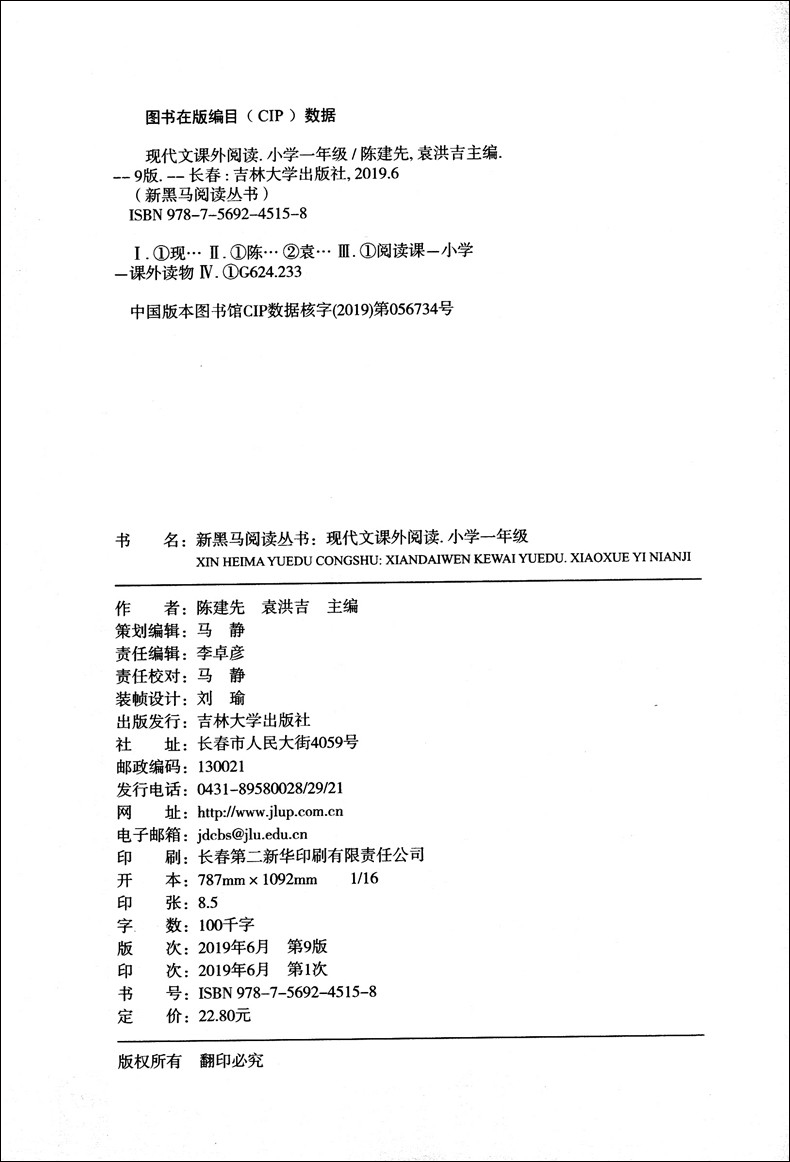 图书在版编目（CIP）数据

现代文课外阅读. 小学一年级 / 陈建先, 袁洪吉主编. -- 9版. -- 长春：吉林大学出版社, 2019.6
（新黑马阅读丛书）
ISBN 978-7-5692-4515-8

Ⅰ. ①现… Ⅱ. ①陈… ②袁… Ⅲ. ①阅读课－小学－课外读物 Ⅳ. ①G624.233

中国版本图书馆CIP数据核字(2019)第056734号

书　　名：新黑马阅读丛书：现代文课外阅读. 小学一年级
XIN HEIMA YUEDU CONGSHU: XIANDAIWEN KEWAI YUEDU. XIAOXUE YI NIANJI

作　　者：陈建先　袁洪吉　主编
策划编辑：马　静
责任编辑：李卓彦
责任校对：马　静
装帧设计：刘　瑜
出版发行：吉林大学出版社
社　　址：长春市人民大街4059号
邮政编码：130021
发行电话：0431-89580028/29/21
网　　址：http://www.jlup.com.cn
电子邮箱：jdcbs@jlu.edu.cn
印　　刷：长春第二新华印刷有限责任公司
开　　本：787mm × 1092mm　1/16
印　　张：8.5
字　　数：100千字
版　　次：2019年6月　第9版
印　　次：2019年6月　第1次
书　　号：ISBN 978-7-5692-4515-8
定　　价：22.80元

版权所有　翻印必究